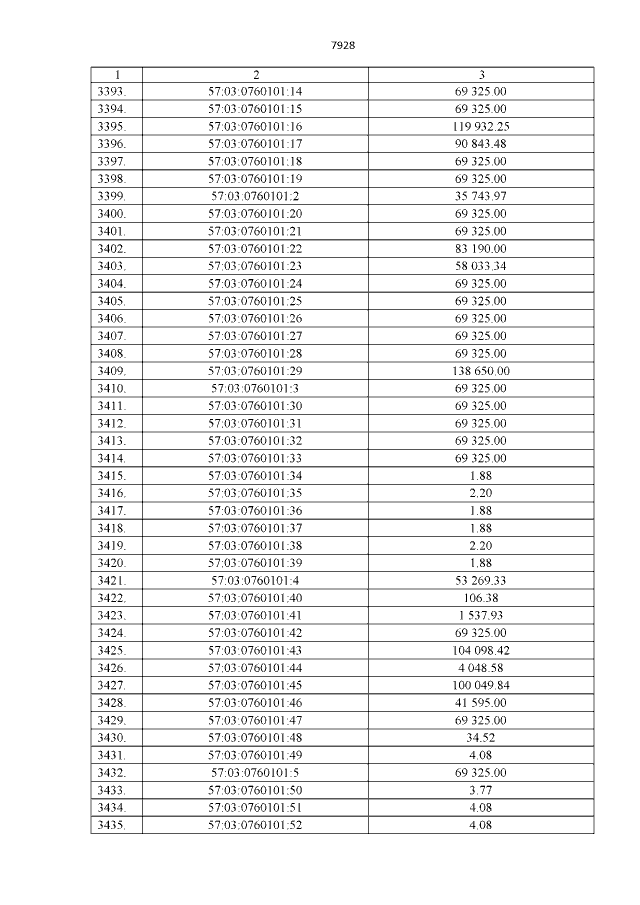 7928

| 1 | 2 | 3 |
|---|---|---|
| 3393. | 57:03:0760101:14 | 69 325.00 |
| 3394. | 57:03:0760101:15 | 69 325.00 |
| 3395. | 57:03:0760101:16 | 119 932.25 |
| 3396. | 57:03:0760101:17 | 90 843.48 |
| 3397. | 57:03:0760101:18 | 69 325.00 |
| 3398. | 57:03:0760101:19 | 69 325.00 |
| 3399. | 57:03:0760101:2 | 35 743.97 |
| 3400. | 57:03:0760101:20 | 69 325.00 |
| 3401. | 57:03:0760101:21 | 69 325.00 |
| 3402. | 57:03:0760101:22 | 83 190.00 |
| 3403. | 57:03:0760101:23 | 58 033.34 |
| 3404. | 57:03:0760101:24 | 69 325.00 |
| 3405. | 57:03:0760101:25 | 69 325.00 |
| 3406. | 57:03:0760101:26 | 69 325.00 |
| 3407. | 57:03:0760101:27 | 69 325.00 |
| 3408. | 57:03:0760101:28 | 69 325.00 |
| 3409. | 57:03:0760101:29 | 138 650.00 |
| 3410. | 57:03:0760101:3 | 69 325.00 |
| 3411. | 57:03:0760101:30 | 69 325.00 |
| 3412. | 57:03:0760101:31 | 69 325.00 |
| 3413. | 57:03:0760101:32 | 69 325.00 |
| 3414. | 57:03:0760101:33 | 69 325.00 |
| 3415. | 57:03:0760101:34 | 1.88 |
| 3416. | 57:03:0760101:35 | 2.20 |
| 3417. | 57:03:0760101:36 | 1.88 |
| 3418. | 57:03:0760101:37 | 1.88 |
| 3419. | 57:03:0760101:38 | 2.20 |
| 3420. | 57:03:0760101:39 | 1.88 |
| 3421. | 57:03:0760101:4 | 53 269.33 |
| 3422. | 57:03:0760101:40 | 106.38 |
| 3423. | 57:03:0760101:41 | 1 537.93 |
| 3424. | 57:03:0760101:42 | 69 325.00 |
| 3425. | 57:03:0760101:43 | 104 098.42 |
| 3426. | 57:03:0760101:44 | 4 048.58 |
| 3427. | 57:03:0760101:45 | 100 049.84 |
| 3428. | 57:03:0760101:46 | 41 595.00 |
| 3429. | 57:03:0760101:47 | 69 325.00 |
| 3430. | 57:03:0760101:48 | 34.52 |
| 3431. | 57:03:0760101:49 | 4.08 |
| 3432. | 57:03:0760101:5 | 69 325.00 |
| 3433. | 57:03:0760101:50 | 3.77 |
| 3434. | 57:03:0760101:51 | 4.08 |
| 3435. | 57:03:0760101:52 | 4.08 |